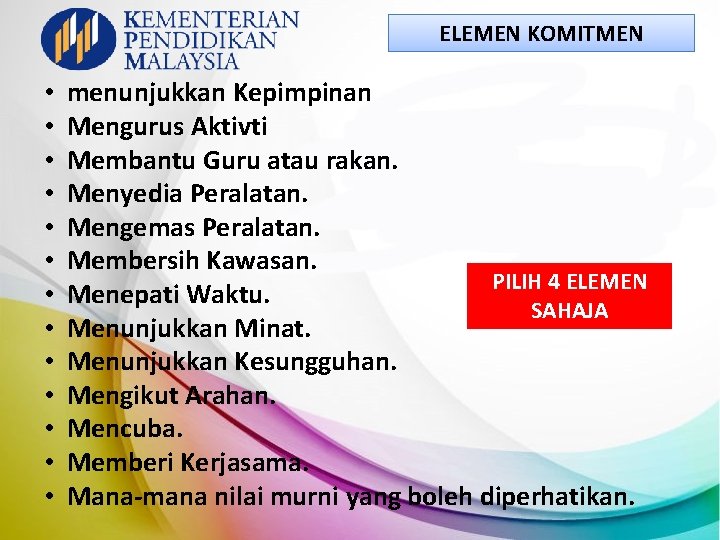 KEMENTERIAN
PENDIDIKAN
MALAYSIA

ELEMEN KOMITMEN

• menunjukkan Kepimpinan
• Mengurus Aktivti
• Membantu Guru atau rakan.
• Menyedia Peralatan.
• Mengemas Peralatan.
• Membersih Kawasan.
• Menepati Waktu.
• Menunjukkan Minat.
• Menunjukkan Kesungguhan.
• Mengikut Arahan.
• Mencuba.
• Memberi Kerjasama.
• Mana-mana nilai murni yang boleh diperhatikan.

PILIH 4 ELEMEN
SAHAJA